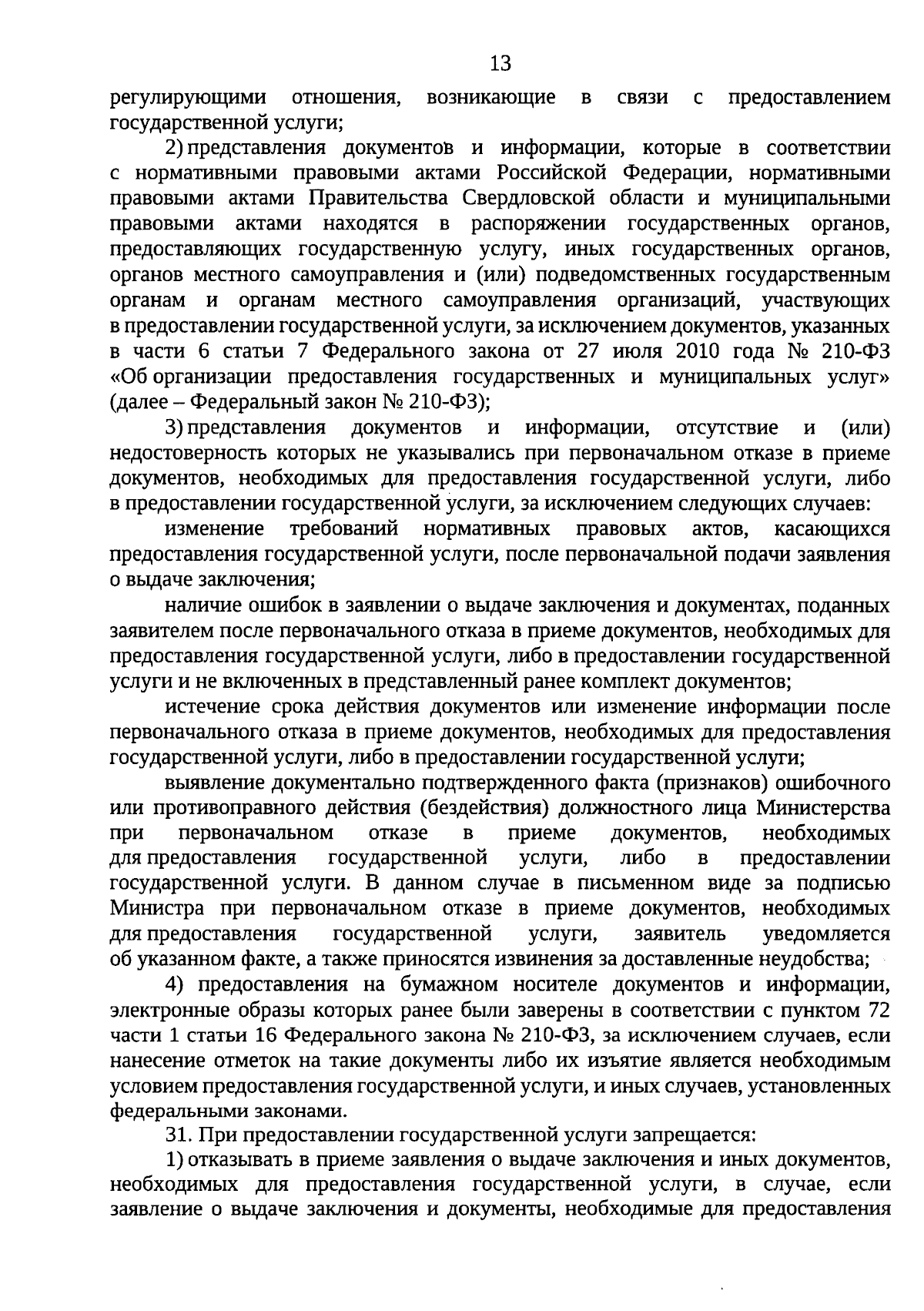 13

регулирующими отношения, возникающие в связи с предоставлением государственной услуги;

2) представления документов и информации, которые в соответствии с нормативными правовыми актами Российской Федерации, нормативными правовыми актами Правительства Свердловской области и муниципальными правовыми актами находятся в распоряжении государственных органов, предоставляющих государственную услугу, иных государственных органов, органов местного самоуправления и (или) подведомственных государственным органам и органам местного самоуправления организаций, участвующих в предоставлении государственной услуги, за исключением документов, указанных в части 6 статьи 7 Федерального закона от 27 июля 2010 года № 210-ФЗ «Об организации предоставления государственных и муниципальных услуг» (далее – Федеральный закон № 210-ФЗ);

3) представления документов и информации, отсутствие и (или) недостоверность которых не указывались при первоначальном отказе в приеме документов, необходимых для предоставления государственной услуги, либо в предоставлении государственной услуги, за исключением следующих случаев:

изменение требований нормативных правовых актов, касающихся предоставления государственной услуги, после первоначальной подачи заявления о выдаче заключения;

наличие ошибок в заявлении о выдаче заключения и документах, поданных заявителем после первоначального отказа в приеме документов, необходимых для предоставления государственной услуги, либо в предоставлении государственной услуги и не включенных в представленный ранее комплект документов;

истечение срока действия документов или изменение информации после первоначального отказа в приеме документов, необходимых для предоставления государственной услуги, либо в предоставлении государственной услуги;

выявление документально подтвержденного факта (признаков) ошибочного или противоправного действия (бездействия) должностного лица Министерства при первоначальном отказе в приеме документов, необходимых для предоставления государственной услуги, либо в предоставлении государственной услуги. В данном случае в письменном виде за подписью Министра при первоначальном отказе в приеме документов, необходимых для предоставления государственной услуги, заявитель уведомляется об указанном факте, а также приносятся извинения за доставленные неудобства;

4) предоставления на бумажном носителе документов и информации, электронные образы которых ранее были заверены в соответствии с пунктом 72 части 1 статьи 16 Федерального закона № 210-ФЗ, за исключением случаев, если нанесение отметок на такие документы либо их изъятие является необходимым условием предоставления государственной услуги, и иных случаев, установленных федеральными законами.

31. При предоставлении государственной услуги запрещается:

1) отказывать в приеме заявления о выдаче заключения и иных документов, необходимых для предоставления государственной услуги, в случае, если заявление о выдаче заключения и документы, необходимые для предоставления